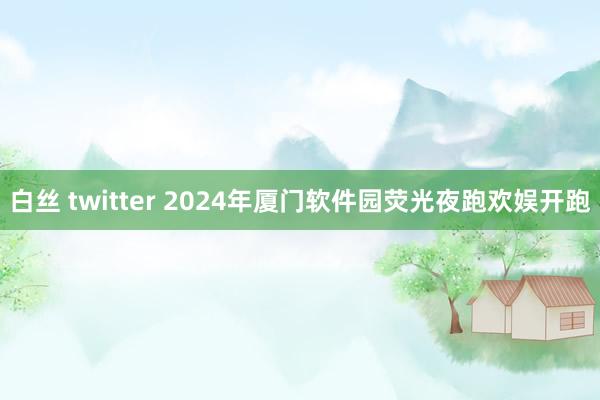 白丝 twitter 2024年厦门软件园荧光夜跑欢娱开跑